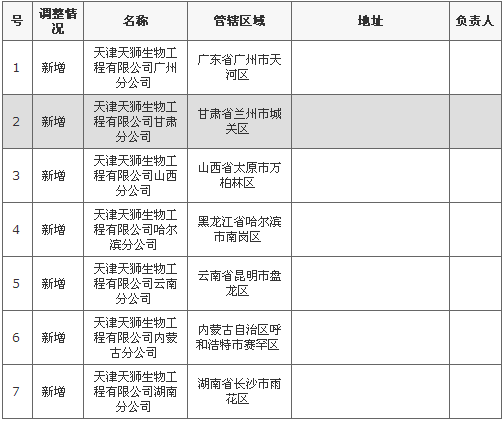 | 号 | 调整情况 | 名称 | 管辖区域 | 地址 | 负责人 |
|---|---|---|---|---|---|
| 1 | 新增 | 天津天狮生物工程有限公司广州分公司 | 广东省广州市天河区 | | |
| 2 | 新增 | 天津天狮生物工程有限公司甘肃分公司 | 甘肃省兰州市城关区 | | |
| 3 | 新增 | 天津天狮生物工程有限公司山西分公司 | 山西省太原市万柏林区 | | |
| 4 | 新增 | 天津天狮生物工程有限公司哈尔滨分公司 | 黑龙江省哈尔滨市南岗区 | | |
| 5 | 新增 | 天津天狮生物工程有限公司云南分公司 | 云南省昆明市盘龙区 | | |
| 6 | 新增 | 天津天狮生物工程有限公司内蒙古分公司 | 内蒙古自治区呼和浩特市赛罕区 | | |
| 7 | 新增 | 天津天狮生物工程有限公司湖南分公司 | 湖南省长沙市雨花区 | | |